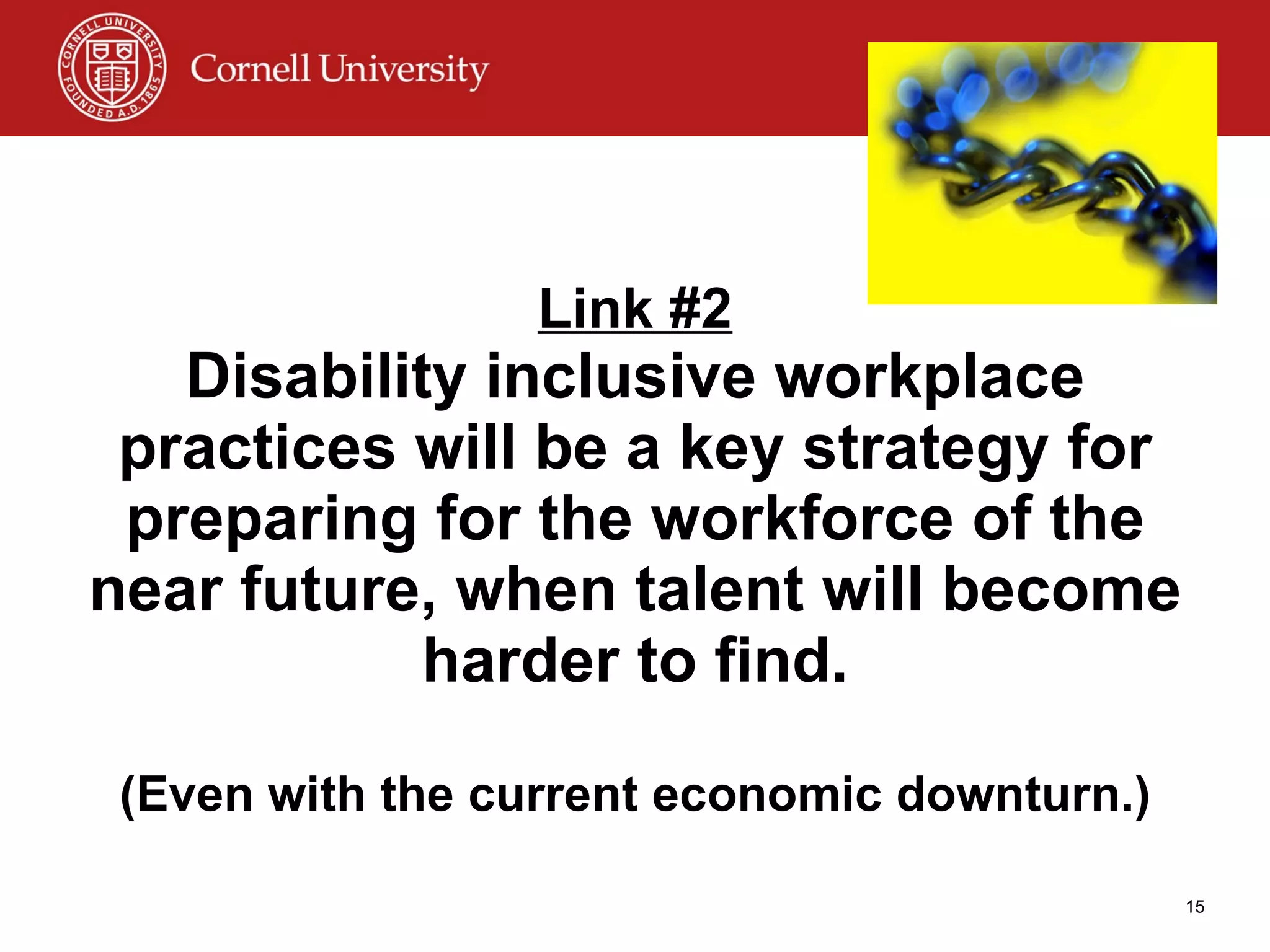 CORNELL UNIVERSITY FOUNDED A.D. 1865

Cornell University

Link #2

Disability inclusive workplace practices will be a key strategy for preparing for the workforce of the near future, when talent will become harder to find.

(Even with the current economic downturn.)

15